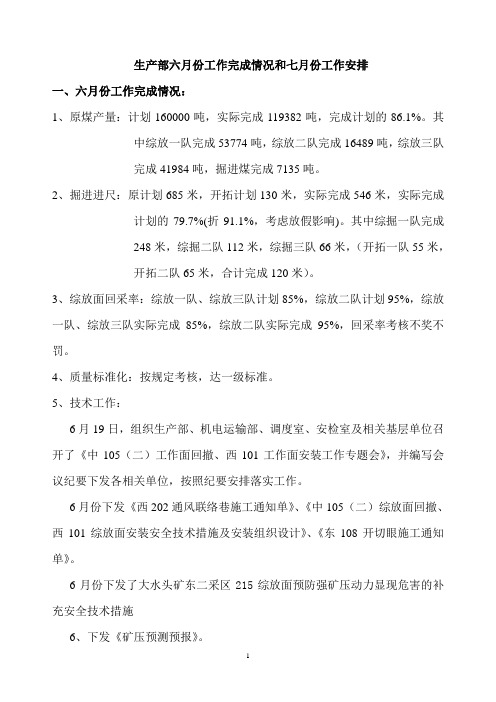 生产部六月份工作完成情况和七月份工作安排

一、六月份工作完成情况：

1、原煤产量：计划 160000 吨，实际完成 119382 吨，完成计划的 86.1%。其中综放一队完成 53774 吨，综放二队完成 16489 吨，综放三队完成 41984 吨，掘进煤完成 7135 吨。

2、掘进进尺：原计划 685 米，开拓计划 130 米，实际完成 546 米，实际完成计划的 79.7%(折 91.1%，考虑放假影响)。其中综掘一队完成 248 米，综掘二队 112 米，综掘三队 66 米，（开拓一队 55 米，开拓二队 65 米，合计完成 120 米）。

3、综放面回采率：综放一队、综放三队计划 85%，综放二队计划 95%，综放一队、综放三队实际完成 85%，综放二队实际完成 95%，回采率考核不奖不罚。

4、质量标准化：按规定考核，达一级标准。

5、技术工作：

6 月 19 日，组织生产部、机电运输部、调度室、安检室及相关基层单位召开了《中 105（二）工作面回撤、西 101 工作面安装工作专题会》，并编写会议纪要下发各相关单位，按照纪要安排落实工作。

6 月份下发《西 202 通风联络巷施工通知单》、《中 105（二）综放面回撤、西 101 综放面安装安全技术措施及安装组织设计》、《东 108 开切眼施工通知单》。

6 月份下发了大水头矿东二采区 215 综放面预防强矿压动力显现危害的补充安全技术措施

6、下发《矿压预测预报》。

1